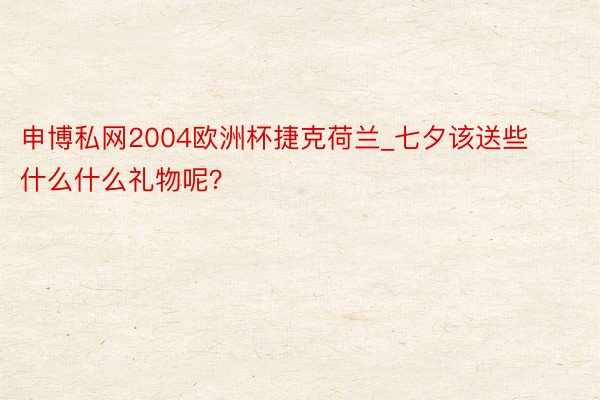 申博私网2004欧洲杯捷克荷兰_七夕该送些什么什么礼物呢?